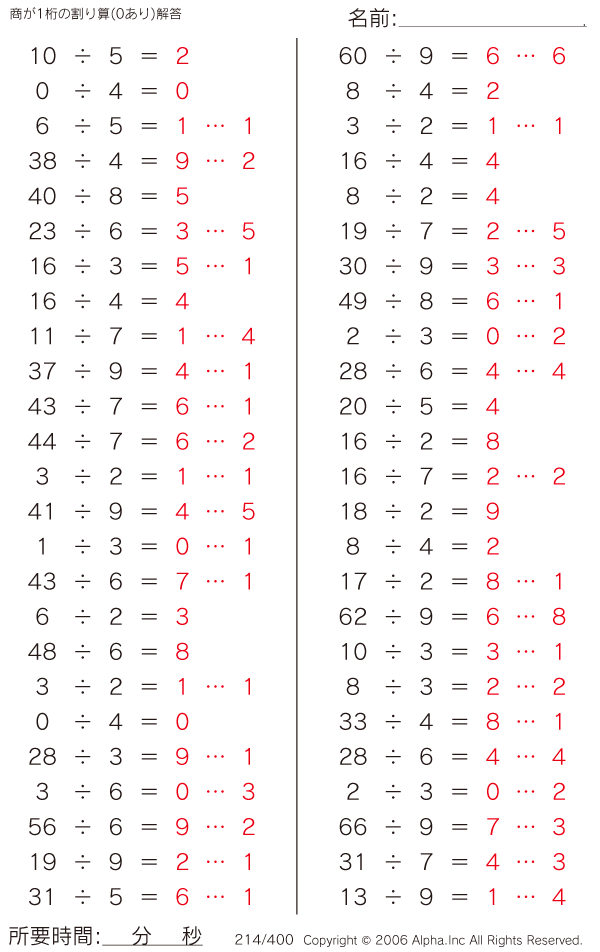 商が1桁の割り算(0あり)解答

名前:

$10 \div 5 = 2$
$0 \div 4 = 0$
$6 \div 5 = 1 \cdots 1$
$38 \div 4 = 9 \cdots 2$
$40 \div 8 = 5$
$23 \div 6 = 3 \cdots 5$
$16 \div 3 = 5 \cdots 1$
$16 \div 4 = 4$
$11 \div 7 = 1 \cdots 4$
$37 \div 9 = 4 \cdots 1$
$43 \div 7 = 6 \cdots 1$
$44 \div 7 = 6 \cdots 2$
$3 \div 2 = 1 \cdots 1$
$41 \div 9 = 4 \cdots 5$
$1 \div 3 = 0 \cdots 1$
$43 \div 6 = 7 \cdots 1$
$6 \div 2 = 3$
$48 \div 6 = 8$
$3 \div 2 = 1 \cdots 1$
$0 \div 4 = 0$
$28 \div 3 = 9 \cdots 1$
$3 \div 6 = 0 \cdots 3$
$56 \div 6 = 9 \cdots 2$
$19 \div 9 = 2 \cdots 1$
$31 \div 5 = 6 \cdots 1$

$60 \div 9 = 6 \cdots 6$
$8 \div 4 = 2$
$3 \div 2 = 1 \cdots 1$
$16 \div 4 = 4$
$8 \div 2 = 4$
$19 \div 7 = 2 \cdots 5$
$30 \div 9 = 3 \cdots 3$
$49 \div 8 = 6 \cdots 1$
$2 \div 3 = 0 \cdots 2$
$28 \div 6 = 4 \cdots 4$
$20 \div 5 = 4$
$16 \div 2 = 8$
$16 \div 7 = 2 \cdots 2$
$18 \div 2 = 9$
$8 \div 4 = 2$
$17 \div 2 = 8 \cdots 1$
$62 \div 9 = 6 \cdots 8$
$10 \div 3 = 3 \cdots 1$
$8 \div 3 = 2 \cdots 2$
$33 \div 4 = 8 \cdots 1$
$28 \div 6 = 4 \cdots 4$
$2 \div 3 = 0 \cdots 2$
$66 \div 9 = 7 \cdots 3$
$31 \div 7 = 4 \cdots 3$
$13 \div 9 = 1 \cdots 4$

所要時間: 分 秒 214/400 Copyright © 2006 Alpha.Inc All Rights Reserved.